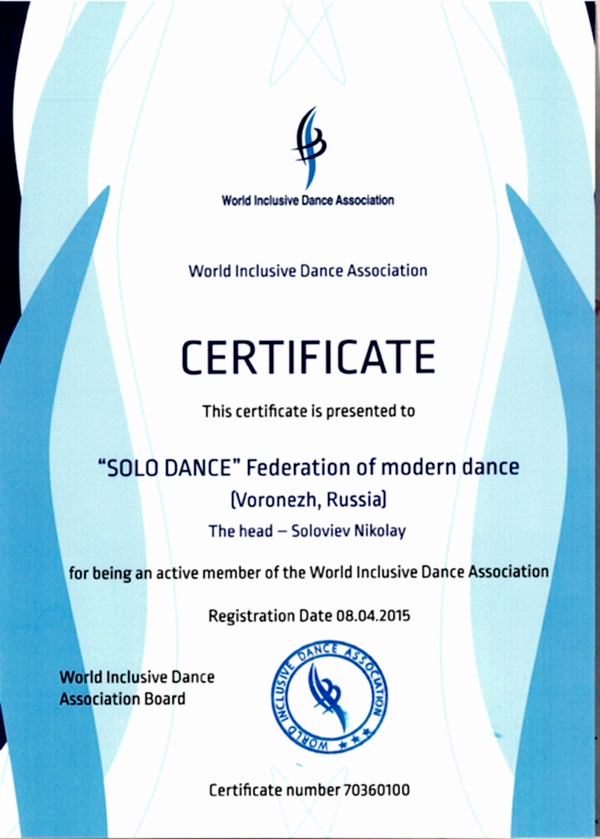 World Inclusive Dance Association

World Inclusive Dance Association

CERTIFICATE

This certificate is presented to

"SOLO DANCE" Federation of modern dance

(Voronezh, Russia)

The head – Soloviev Nikolay

for being an active member of the World Inclusive Dance Association

Registration Date 08.04.2015

World Inclusive Dance Association Board

WORLD INCLUSIVE DANCE ASSOCIATION

Certificate number 70360100